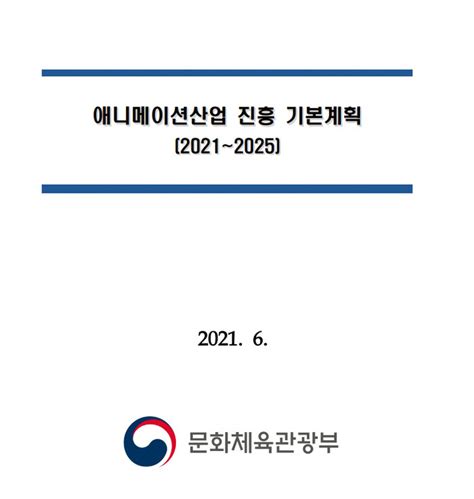 애니메이션산업 진흥 기본계획
(2021~2025)

2021. 6.

문화체육관광부